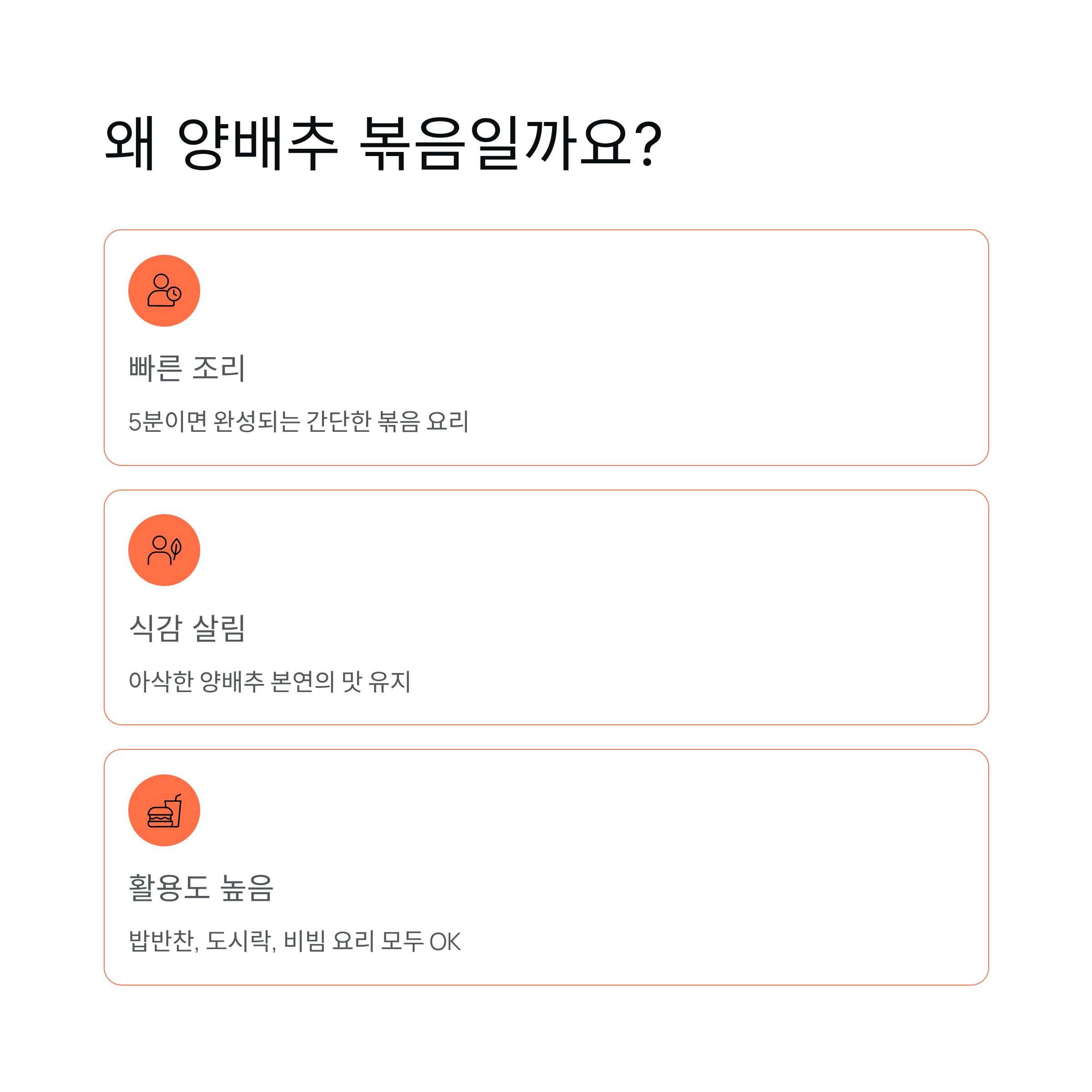 왜 양배추 볶음일까요?

빠른 조리

5분이면 완성되는 간단한 볶음 요리

식감 살림

아삭한 양배추 본연의 맛 유지

활용도 높음

밥반찬, 도시락, 비빔 요리 모두 OK